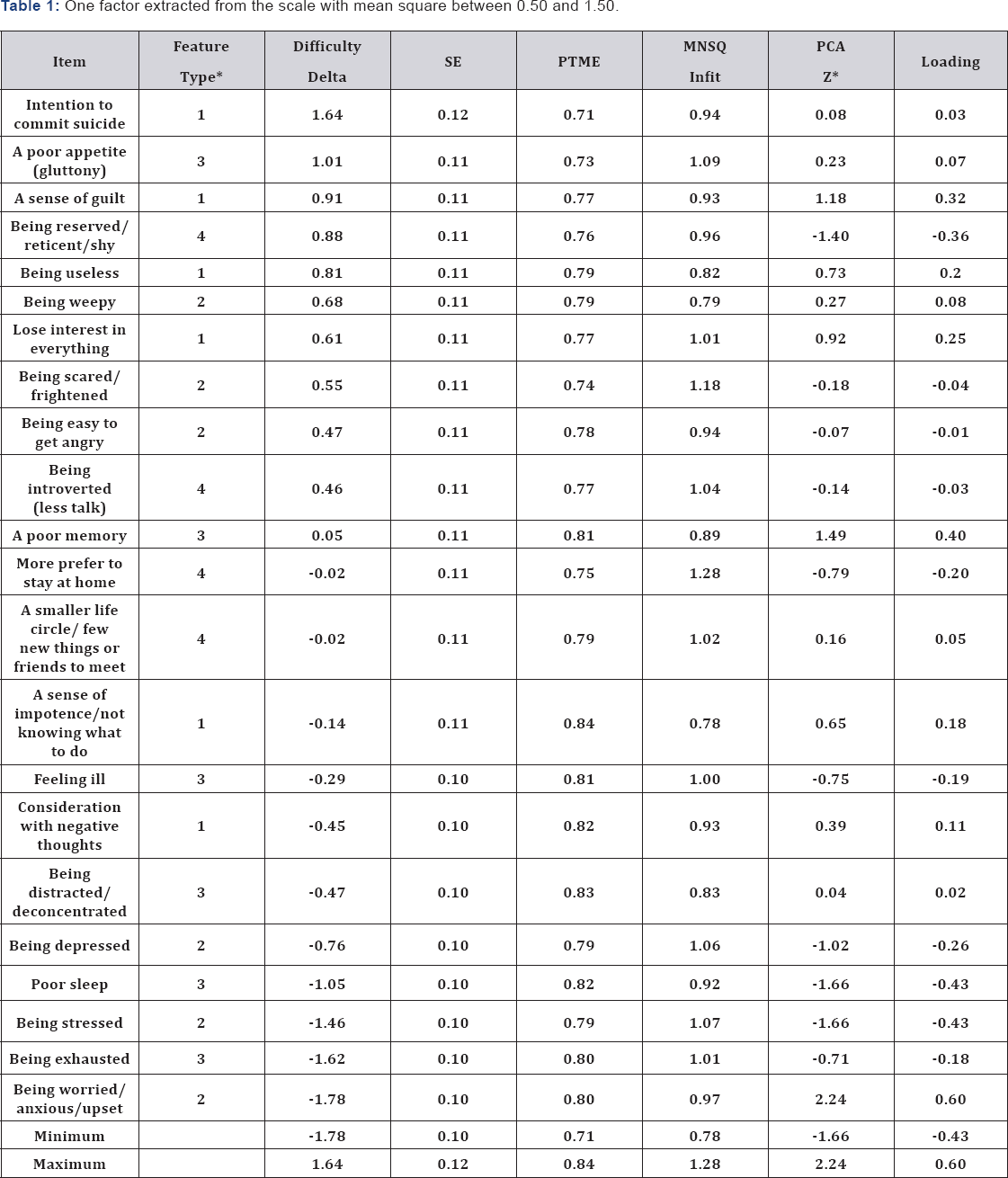 Table 1: One factor extracted from the scale with mean square between 0.50 and 1.50.

| Item | Feature Type* | Difficulty Delta | SE | PTME | MNSQ Infit | PCA Z* | Loading |
|---|---|---|---|---|---|---|---|
| Intention to commit suicide | 1 | 1.64 | 0.12 | 0.71 | 0.94 | 0.08 | 0.03 |
| A poor appetite (gluttony) | 3 | 1.01 | 0.11 | 0.73 | 1.09 | 0.23 | 0.07 |
| A sense of guilt | 1 | 0.91 | 0.11 | 0.77 | 0.93 | 1.18 | 0.32 |
| Being reserved/ reticent/shy | 4 | 0.88 | 0.11 | 0.76 | 0.96 | -1.40 | -0.36 |
| Being useless | 1 | 0.81 | 0.11 | 0.79 | 0.82 | 0.73 | 0.2 |
| Being weepy | 2 | 0.68 | 0.11 | 0.79 | 0.79 | 0.27 | 0.08 |
| Lose interest in everything | 1 | 0.61 | 0.11 | 0.77 | 1.01 | 0.92 | 0.25 |
| Being scared/ frightened | 2 | 0.55 | 0.11 | 0.74 | 1.18 | -0.18 | -0.04 |
| Being easy to get angry | 2 | 0.47 | 0.11 | 0.78 | 0.94 | -0.07 | -0.01 |
| Being introverted (less talk) | 4 | 0.46 | 0.11 | 0.77 | 1.04 | -0.14 | -0.03 |
| A poor memory | 3 | 0.05 | 0.11 | 0.81 | 0.89 | 1.49 | 0.40 |
| More prefer to stay at home | 4 | -0.02 | 0.11 | 0.75 | 1.28 | -0.79 | -0.20 |
| A smaller life circle/ few new things or friends to meet | 4 | -0.02 | 0.11 | 0.79 | 1.02 | 0.16 | 0.05 |
| A sense of impotence/not knowing what to do | 1 | -0.14 | 0.11 | 0.84 | 0.78 | 0.65 | 0.18 |
| Feeling ill | 3 | -0.29 | 0.10 | 0.81 | 1.00 | -0.75 | -0.19 |
| Consideration with negative thoughts | 1 | -0.45 | 0.10 | 0.82 | 0.93 | 0.39 | 0.11 |
| Being distracted/ deconcentrated | 3 | -0.47 | 0.10 | 0.83 | 0.83 | 0.04 | 0.02 |
| Being depressed | 2 | -0.76 | 0.10 | 0.79 | 1.06 | -1.02 | -0.26 |
| Poor sleep | 3 | -1.05 | 0.10 | 0.82 | 0.92 | -1.66 | -0.43 |
| Being stressed | 2 | -1.46 | 0.10 | 0.79 | 1.07 | -1.66 | -0.43 |
| Being exhausted | 3 | -1.62 | 0.10 | 0.80 | 1.01 | -0.71 | -0.18 |
| Being worried/ anxious/upset | 2 | -1.78 | 0.10 | 0.80 | 0.97 | 2.24 | 0.60 |
| Minimum | | -1.78 | 0.10 | 0.71 | 0.78 | -1.66 | -0.43 |
| Maximum | | 1.64 | 0.12 | 0.84 | 1.28 | 2.24 | 0.60 |